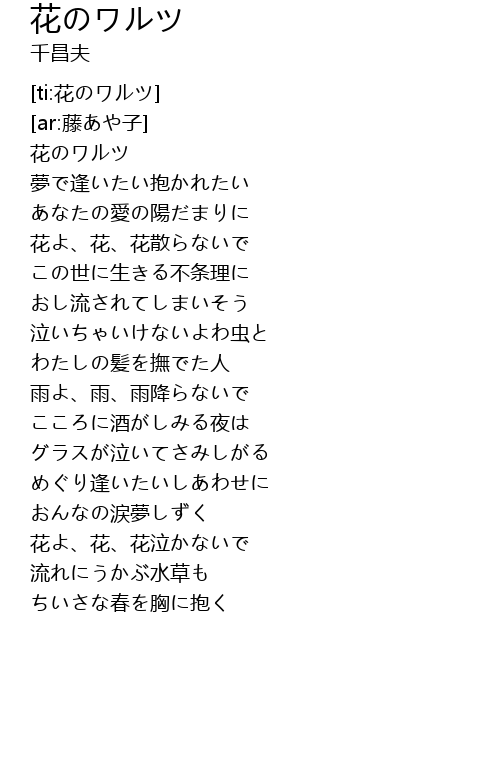 花のワルツ
千昌夫

[ti:花のワルツ]
[ar:藤あや子]
花のワルツ
夢で逢いたい抱かれたい
あなたの愛の陽だまりに
花よ、花、花散らないで
この世に生きる不条理に
おし流されてしまいそう
泣いちゃいけないよわ虫と
わたしの髪を撫でた人
雨よ、雨、雨降らないで
こころに酒がしみる夜は
グラスが泣いてさみしがる
めぐり逢いたいしあわせに
おんなの涙夢しずく
花よ、花、花泣かないで
流れにうかぶ水草も
ちいさな春を胸に抱く